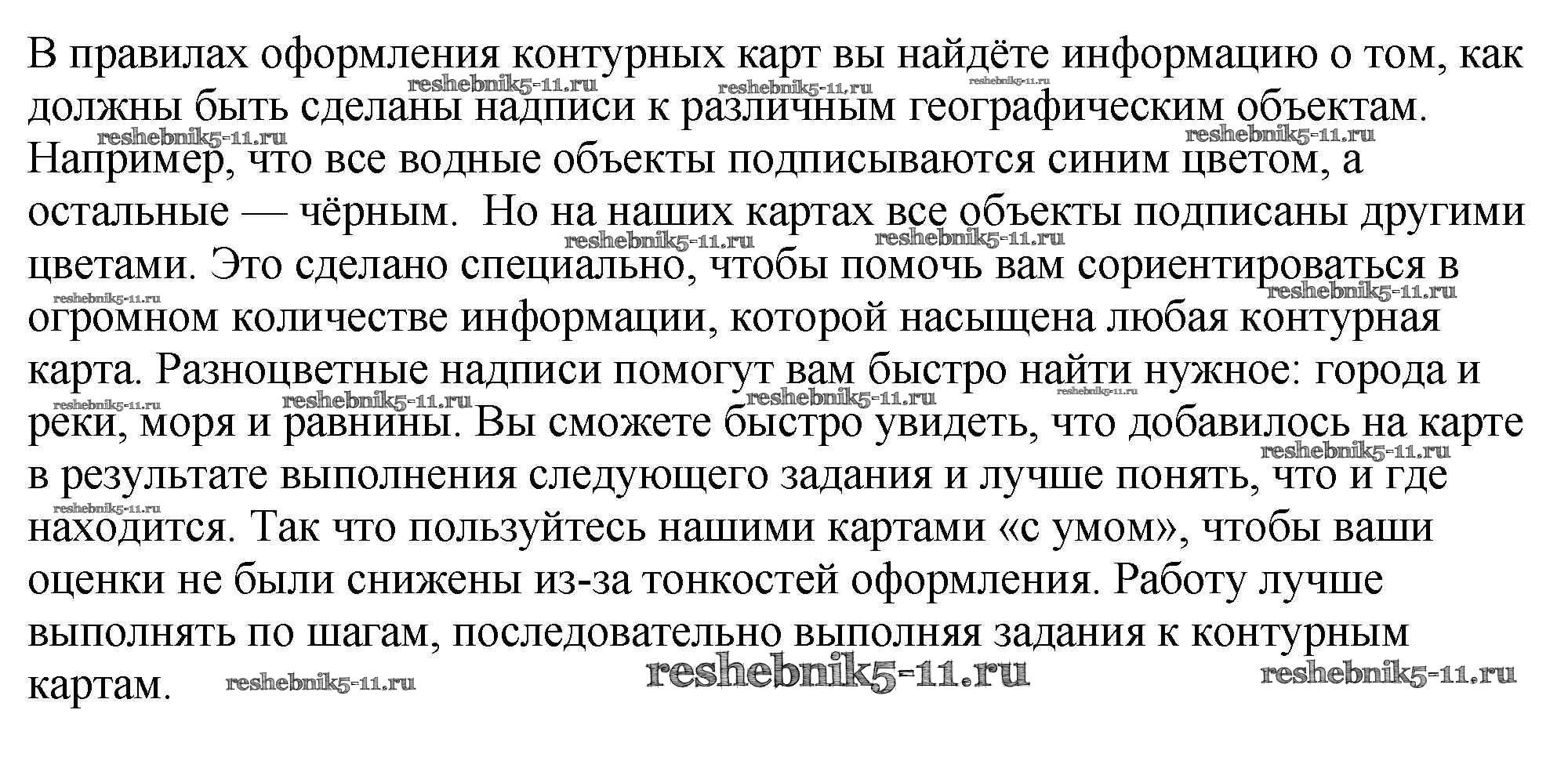 В правилах оформления контурных карт вы найдёте информацию о том, как должны быть сделаны надписи к различным географическим объектам. Например, что все водные объекты подписываются синим цветом, а остальные — чёрным.  Но на наших картах все объекты подписаны другими цветами. Это сделано специально, чтобы помочь вам сориентироваться в огромном количестве информации, которой насыщена любая контурная карта. Разноцветные надписи помогут вам быстро найти нужное: города и реки, моря и равнины. Вы сможете быстро увидеть, что добавилось на карте в результате выполнения следующего задания и лучше понять, что и где находится. Так что пользуйтесь нашими картами «с умом», чтобы ваши оценки не были снижены из-за тонкостей оформления. Работу лучше выполнять по шагам, последовательно выполняя задания к контурным картам.

reshebnik5-11.ru